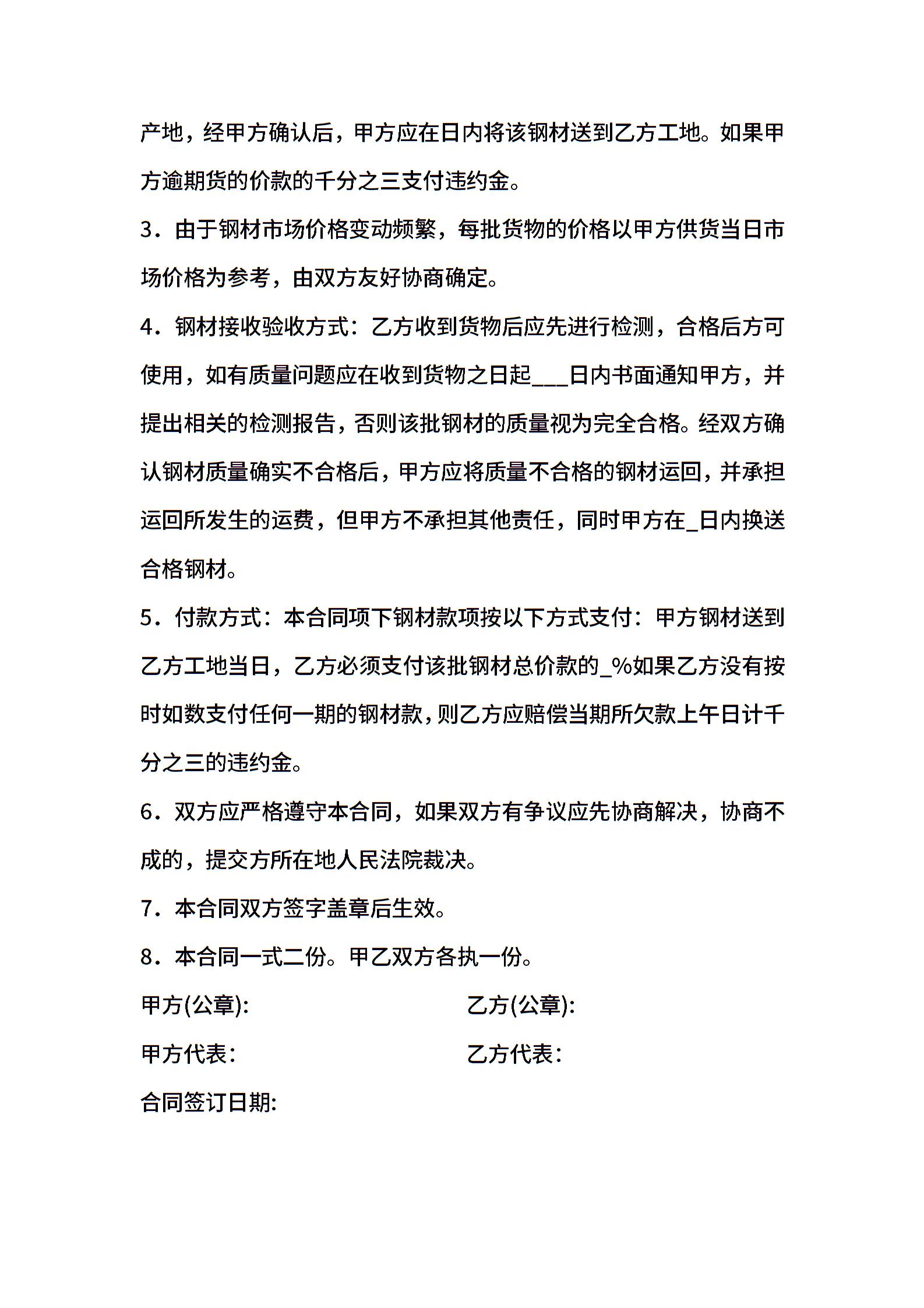 产地，经甲方确认后，甲方应在日内将该钢材送到乙方工地。如果甲方逾期货的价款的千分之三支付违约金。

3．由于钢材市场价格变动频繁，每批货物的价格以甲方供货当日市场价格为参考，由双方友好协商确定。

4．钢材接收验收方式：乙方收到货物后应先进行检测，合格后方可使用，如有质量问题应在收到货物之日起___日内书面通知甲方，并提出相关的检测报告，否则该批钢材的质量视为完全合格。经双方确认钢材质量确实不合格后，甲方应将质量不合格的钢材运回，并承担运回所发生的运费，但甲方不承担其他责任，同时甲方在_日内换送合格钢材。

5．付款方式：本合同项下钢材款项按以下方式支付：甲方钢材送到乙方工地当日，乙方必须支付该批钢材总价款的_%如果乙方没有按时如数支付任何一期的钢材款，则乙方应赔偿当期所欠款上午日计千分之三的违约金。

6．双方应严格遵守本合同，如果双方有争议应先协商解决，协商不成的，提交方所在地人民法院裁决。

7．本合同双方签字盖章后生效。

8．本合同一式二份。甲乙双方各执一份。

甲方(公章):

乙方(公章):

甲方代表:

乙方代表:

合同签订日期: